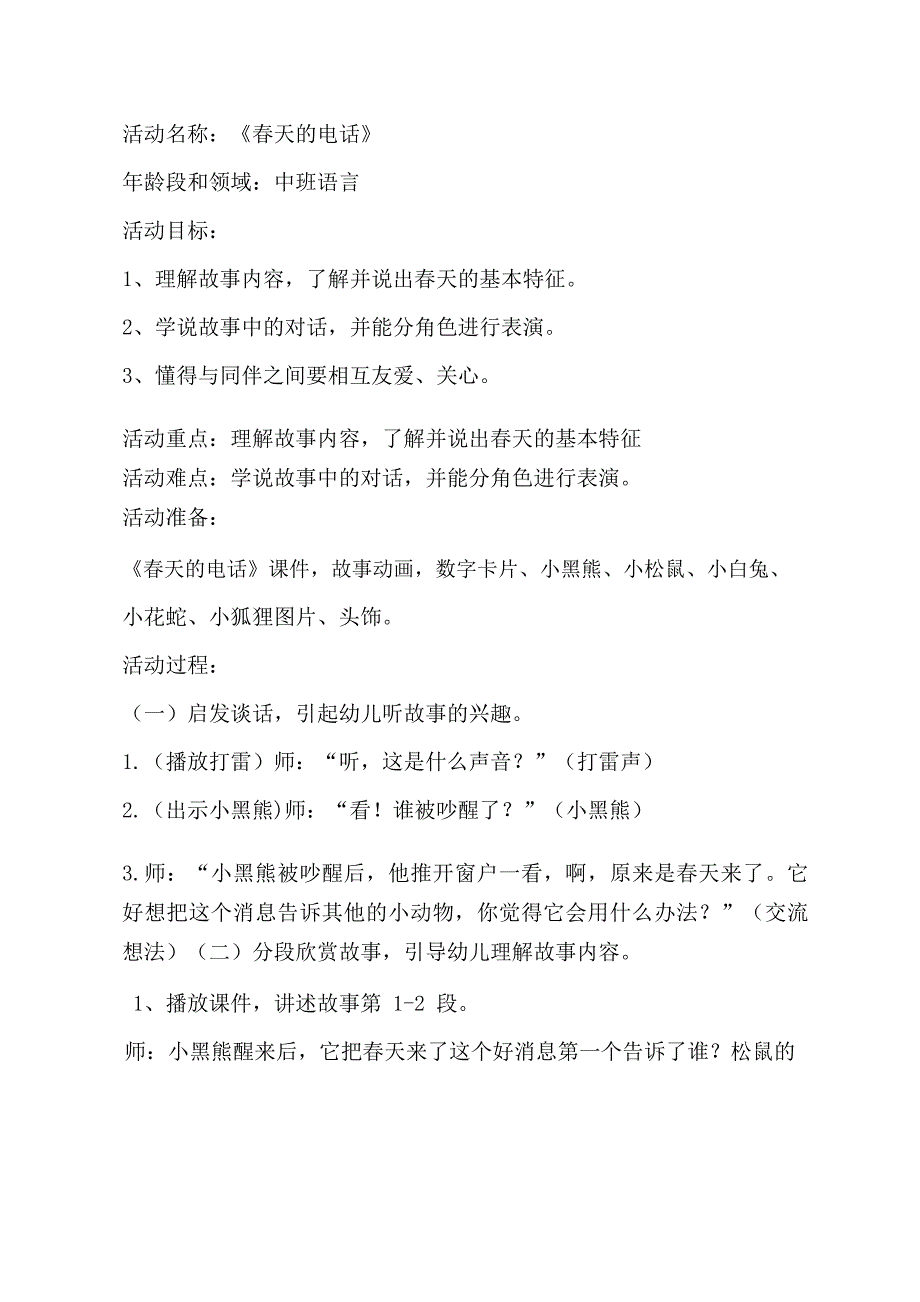 活动名称：《春天的电话》

年龄段和领域：中班语言

活动目标：

1、理解故事内容，了解并说出春天的基本特征。

2、学说故事中的对话，并能分角色进行表演。

3、懂得与同伴之间要相互友爱、关心。

活动重点：理解故事内容，了解并说出春天的基本特征
活动难点：学说故事中的对话，并能分角色进行表演。
活动准备：

《春天的电话》课件，故事动画，数字卡片、小黑熊、小松鼠、小白兔、小花蛇、小狐狸图片、头饰。

活动过程：

（一）启发谈话，引起幼儿听故事的兴趣。

1.（播放打雷）师：“听，这是什么声音？”（打雷声）

2.（出示小黑熊)师：“看！谁被吵醒了？”（小黑熊）

3.师：“小黑熊被吵醒后，他推开窗户一看，啊，原来是春天来了。它好想把这个消息告诉其他的小动物，你觉得它会用什么办法？”（交流想法）（二）分段欣赏故事，引导幼儿理解故事内容。

1、播放课件，讲述故事第 1-2 段。

师：小黑熊醒来后，它把春天来了这个好消息第一个告诉了谁？松鼠的